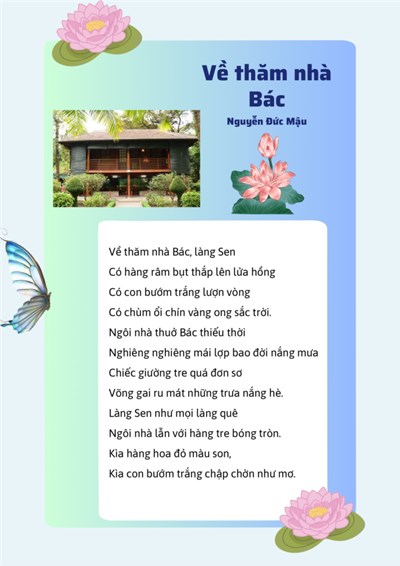 Về thăm nhà Bác

Nguyễn Đức Mậu

Về thăm nhà Bác, làng Sen
Có hàng râm bụt thắp lên lửa hồng
Có con bướm trắng lượn vòng
Có chùm ổi chín vàng ong sắc trời.
Ngôi nhà thuở Bác thiếu thời
Nghiêng nghiêng mái lợp bao đời nắng mưa
Chiếc giường tre quá đơn sơ
Võng gai ru mát những trưa nắng hè.
Làng Sen như mọi làng quê
Ngôi nhà lẫn với hàng tre bóng tròn.
Kìa hàng hoa đỏ màu son,
Kìa con bướm trắng chập chờn như mơ.